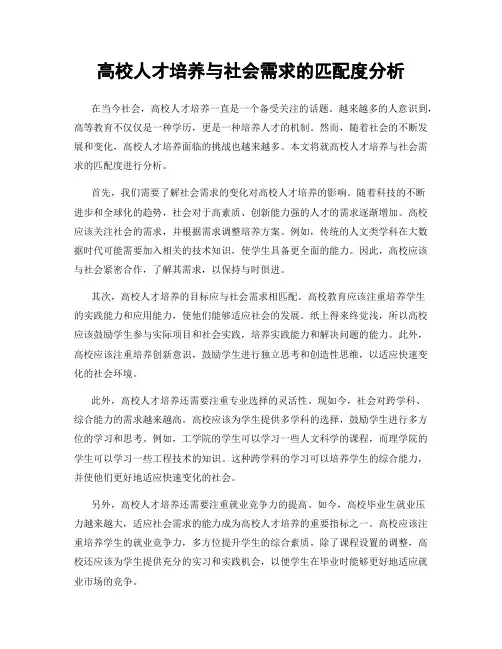 高校人才培养与社会需求的匹配度分析

在当今社会，高校人才培养一直是一个备受关注的话题。越来越多的人意识到，高等教育不仅仅是一种学历，更是一种培养人才的机制。然而，随着社会的不断发展和变化，高校人才培养面临的挑战也越来越多。本文将就高校人才培养与社会需求的匹配度进行分析。

首先，我们需要了解社会需求的变化对高校人才培养的影响。随着科技的不断进步和全球化的趋势，社会对于高素质、创新能力强的人才的需求逐渐增加。高校应该关注社会的需求，并根据需求调整培养方案。例如，传统的人文类学科在大数据时代可能需要加入相关的技术知识，使学生具备更全面的能力。因此，高校应该与社会紧密合作，了解其需求，以保持与时俱进。

其次，高校人才培养的目标应与社会需求相匹配。高校教育应该注重培养学生的实践能力和应用能力，使他们能够适应社会的发展。纸上得来终觉浅，所以高校应该鼓励学生参与实际项目和社会实践，培养实践能力和解决问题的能力。此外，高校应该注重培养创新意识，鼓励学生进行独立思考和创造性思维，以适应快速变化的社会环境。

此外，高校人才培养还需要注重专业选择的灵活性。现如今，社会对跨学科、综合能力的需求越来越高。高校应该为学生提供多学科的选择，鼓励学生进行多方位的学习和思考。例如，工学院的学生可以学习一些人文科学的课程，而理学院的学生可以学习一些工程技术的知识。这种跨学科的学习可以培养学生的综合能力，并使他们更好地适应快速变化的社会。

另外，高校人才培养还需要注重就业竞争力的提高。如今，高校毕业生就业压力越来越大，适应社会需求的能力成为高校人才培养的重要指标之一。高校应该注重培养学生的就业竞争力，多方位提升学生的综合素质。除了课程设置的调整，高校还应该为学生提供充分的实习和实践机会，以便学生在毕业时能够更好地适应就业市场的竞争。